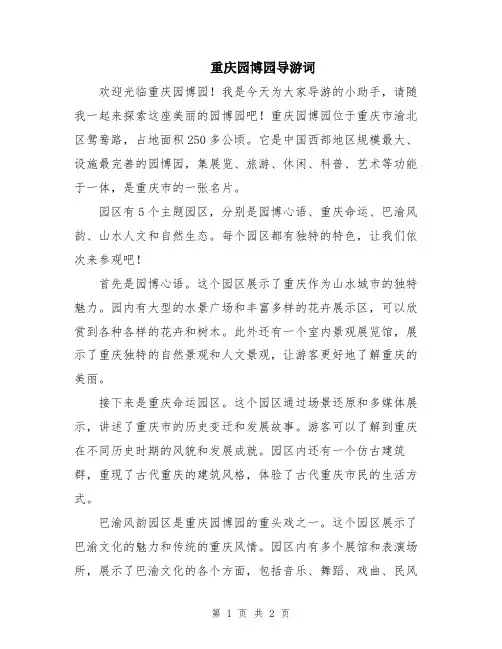 重庆园博园导游词

欢迎光临重庆园博园！我是今天为大家导游的小助手，请随我一起来探索这座美丽的园博园吧！重庆园博园位于重庆市渝北区鸳鸯路，占地面积250多公顷。它是中国西部地区规模最大、设施最完善的园博园，集展览、旅游、休闲、科普、艺术等功能于一体，是重庆市的一张名片。

园区有5个主题园区，分别是园博心语、重庆命运、巴渝风韵、山水人文和自然生态。每个园区都有独特的特色，让我们依次来参观吧！

首先是园博心语。这个园区展示了重庆作为山水城市的独特魅力。园内有大型的水景广场和丰富多样的花卉展示区，可以欣赏到各种各样的花卉和树木。此外还有一个室内景观展览馆，展示了重庆独特的自然景观和人文景观，让游客更好地了解重庆的美丽。

接下来是重庆命运园区。这个园区通过场景还原和多媒体展示，讲述了重庆市的历史变迁和发展故事。游客可以了解到重庆在不同历史时期的风貌和发展成就。园区内还有一个仿古建筑群，重现了古代重庆的建筑风格，体验了古代重庆市民的生活方式。

巴渝风韵园区是重庆园博园的重头戏之一。这个园区展示了巴渝文化的魅力和传统的重庆风情。园区内有多个展馆和表演场所，展示了巴渝文化的各个方面，包括音乐、舞蹈、戏曲、民风

第 1 页 共 2 页